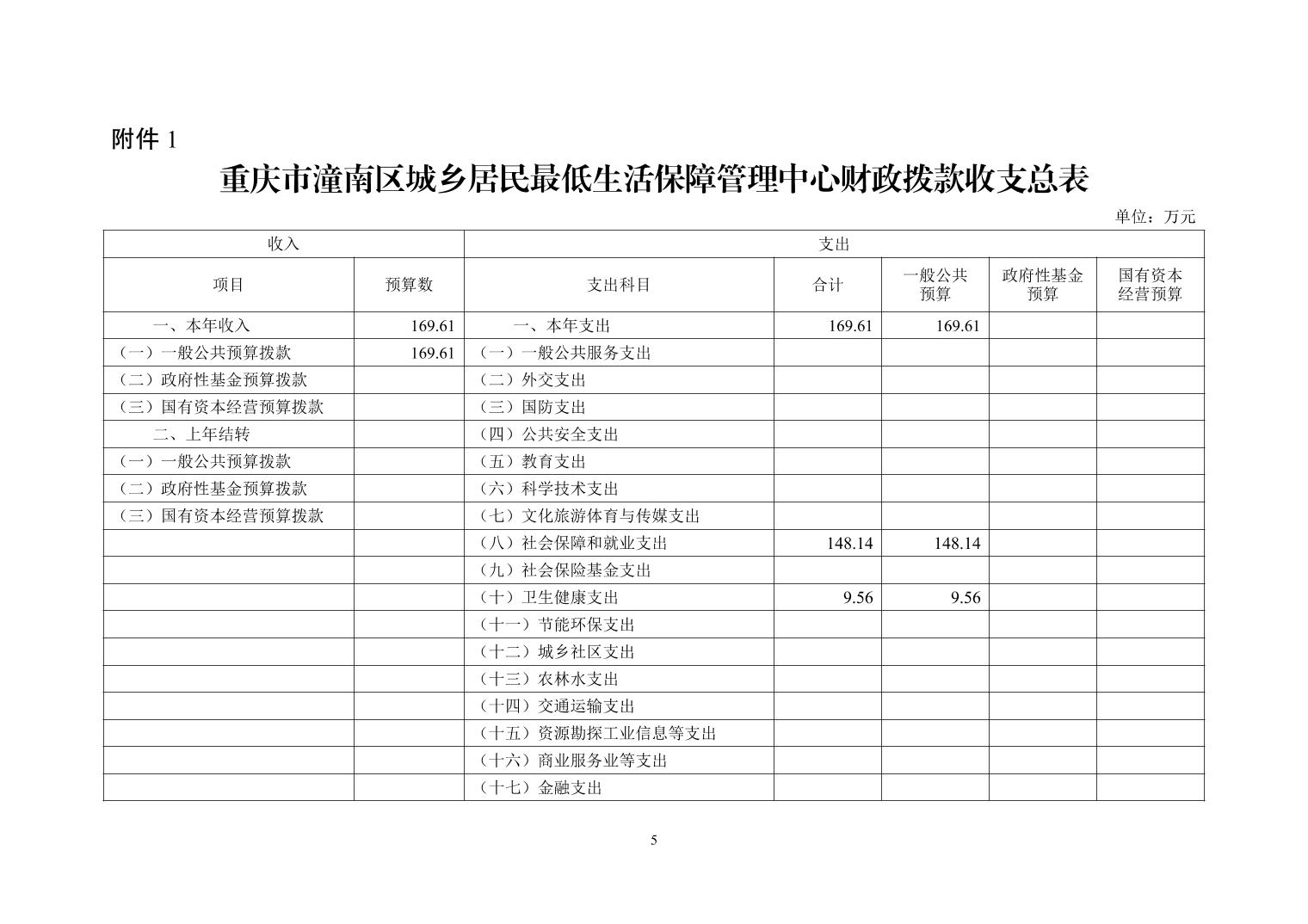 附件1

重庆市潼南区城乡居民最低生活保障管理中心财政拨款收支总表

单位：万元

| 收入 |  | 支出 |  |  |  |  |
|---|---|---|---|---|---|---|
| 项目 | 预算数 | 支出科目 | 合计 | 一般公共预算 | 政府性基金预算 | 国有资本经营预算 |
| 一、本年收入 | 169.61 | 一、本年支出 | 169.61 | 169.61 |  |  |
| （一）一般公共预算拨款 | 169.61 | （一）一般公共服务支出 |  |  |  |  |
| （二）政府性基金预算拨款 |  | （二）外交支出 |  |  |  |  |
| （三）国有资本经营预算拨款 |  | （三）国防支出 |  |  |  |  |
| 二、上年结转 |  | （四）公共安全支出 |  |  |  |  |
| （一）一般公共预算拨款 |  | （五）教育支出 |  |  |  |  |
| （二）政府性基金预算拨款 |  | （六）科学技术支出 |  |  |  |  |
| （三）国有资本经营预算拨款 |  | （七）文化旅游体育与传媒支出 |  |  |  |  |
|  |  | （八）社会保障和就业支出 | 148.14 | 148.14 |  |  |
|  |  | （九）社会保险基金支出 |  |  |  |  |
|  |  | （十）卫生健康支出 | 9.56 | 9.56 |  |  |
|  |  | （十一）节能环保支出 |  |  |  |  |
|  |  | （十二）城乡社区支出 |  |  |  |  |
|  |  | （十三）农林水支出 |  |  |  |  |
|  |  | （十四）交通运输支出 |  |  |  |  |
|  |  | （十五）资源勘探工业信息等支出 |  |  |  |  |
|  |  | （十六）商业服务业等支出 |  |  |  |  |
|  |  | （十七）金融支出 |  |  |  |  |

5